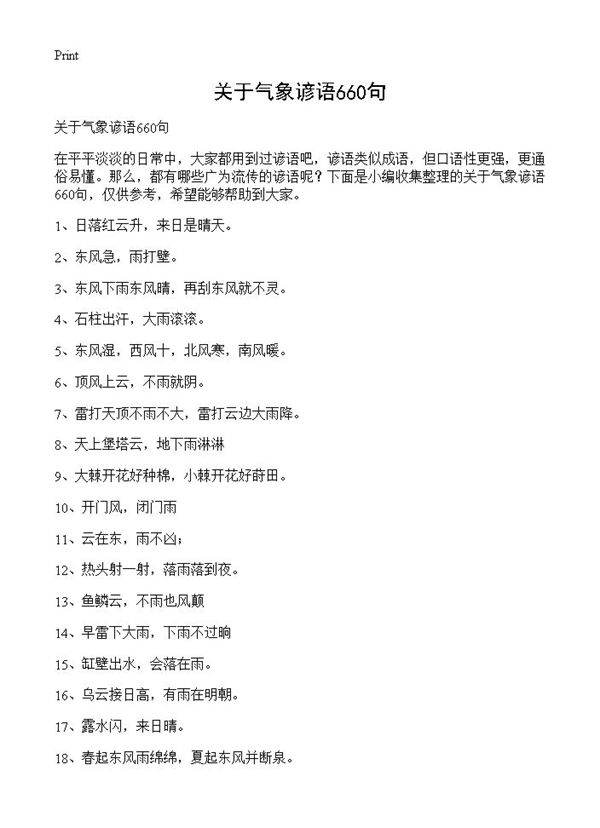 Print

关于气象谚语660句

关于气象谚语660句

在平平淡淡的日常中，大家都用到过谚语吧，谚语类似成语，但口语性更强，更通俗易懂。那么，都有哪些广为流传的谚语呢？下面是小编收集整理的关于气象谚语660句，仅供参考，希望能够帮助到大家。

1、日落红云升，来日是晴天。

2、东风急，雨打壁。

3、东风下雨东风晴，再刮东风就不灵。

4、石柱出汗，大雨滚滚。

5、东风湿，西风干，北风寒，南风暖。

6、顶风上云，不雨就阴。

7、雷打天顶不雨不大，雷打云边大雨降。

8、天上堡塔云，地下雨淋淋

9、大棘开花好种棉，小棘开花好莳田。

10、开门风，闭门雨

11、云在东，雨不凶；

12、热头射一射，落雨落到夜。

13、鱼鳞云，不雨也风颠

14、早雷下大雨，下雨不过晌

15、缸壁出水，会落在雨。

16、乌云接日高，有雨在明朝。

17、露水闪，来日晴。

18、春起东风雨绵绵，夏起东风并断泉。